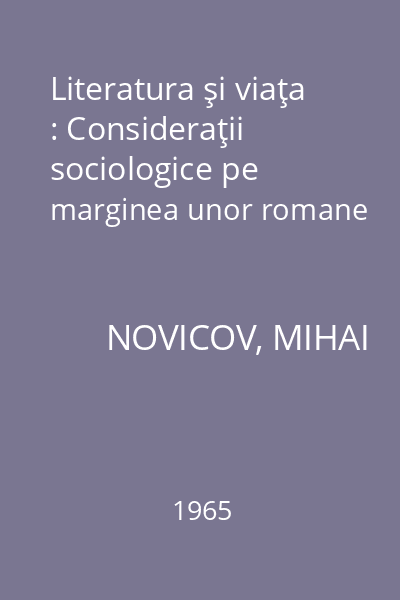 Literatura şi viaţa : Consideraţii sociologice pe marginea unor romane

NOVICOV, MIHAI

1965